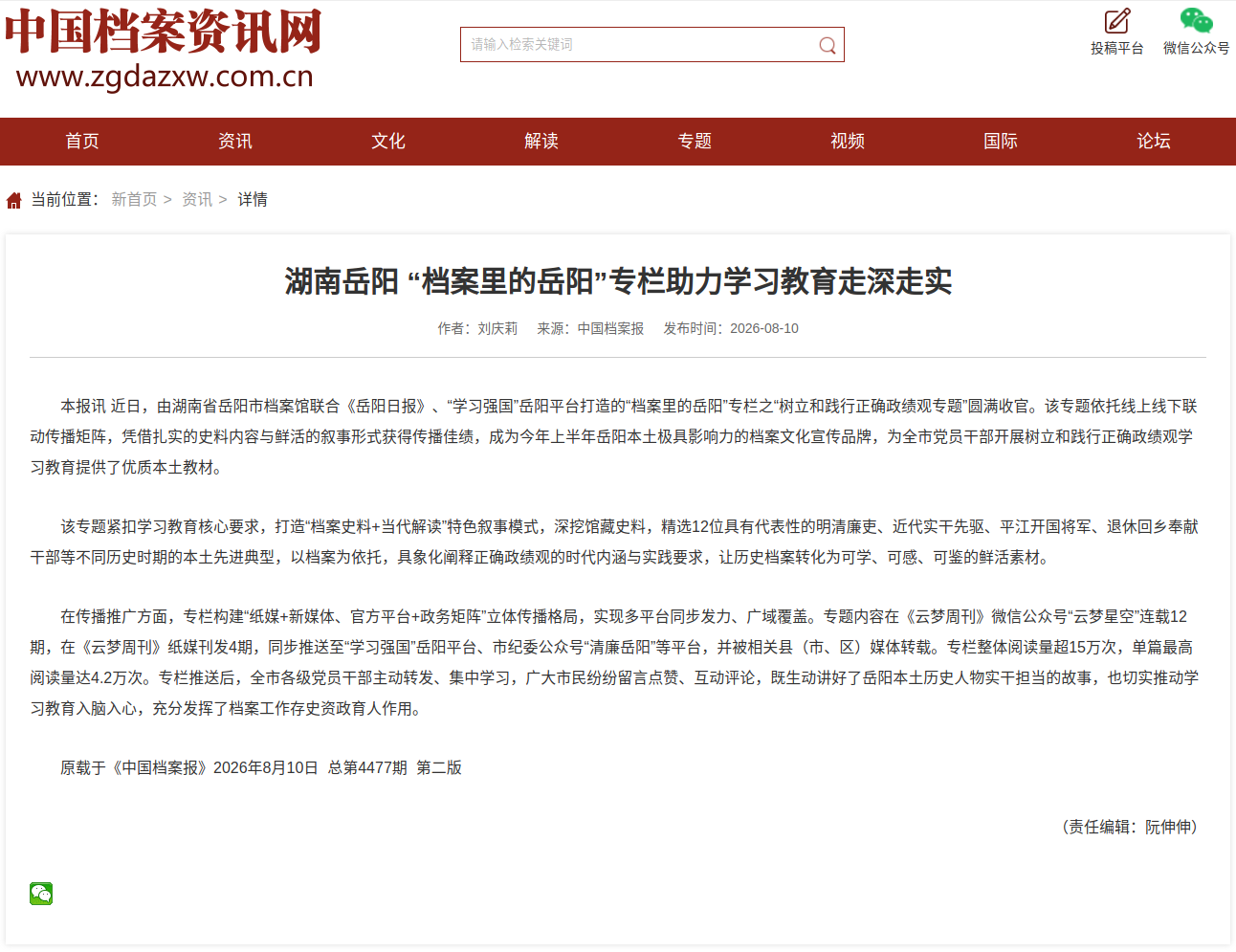 中国档案资讯网
www.zgdazxw.com.cn

请输入检索关键词

投稿平台 微信公众号

首页 资讯 文化 解读 专题 视频 国际 论坛

当前位置： 新首页 > 资讯 > 详情

湖南岳阳 “档案里的岳阳”专栏助力学习教育走深走实

作者：刘庆莉 来源：中国档案报 发布时间：2026-08-10

本报讯 近日，由湖南省岳阳市档案馆联合《岳阳日报》、“学习强国”岳阳平台打造的“档案里的岳阳”专栏之“树立和践行正确政绩观专题”圆满收官。该专题依托线上线下联动传播矩阵，凭借扎实的史料内容与鲜活的叙事形式获得传播佳绩，成为今年上半年岳阳本土极具影响力的档案文化宣传品牌，为全市党员干部开展树立和践行正确政绩观学习教育提供了优质本土教材。

该专题紧扣学习教育核心要求，打造“档案史料+当代解读”特色叙事模式，深挖馆藏史料，精选12位具有代表性的明清廉吏、近代实干先驱、平江开国将军、退休回乡奉献干部等不同历史时期的本土先进典型，以档案为依托，具象化阐释正确政绩观的时代内涵与实践要求，让历史档案转化为可学、可感、可鉴的鲜活素材。

在传播推广方面，专栏构建“纸媒+新媒体、官方平台+政务矩阵”立体传播格局，实现多平台同步发力、广域覆盖。专题内容在《云梦周刊》微信公众号“云梦星空”连载12期，在《云梦周刊》纸媒刊发4期，同步推送至“学习强国”岳阳平台、市纪委公众号“清廉岳阳”等平台，并被相关县（市、区）媒体转载。专栏整体阅读量超15万次，单篇最高阅读量达4.2万次。专栏推送后，全市各级党员干部主动转发、集中学习，广大市民纷纷留言点赞、互动评论，既生动讲好了岳阳本土历史人物实干担当的故事，也切实推动学习教育入脑入心，充分发挥了档案工作存史资政育人作用。

原载于《中国档案报》2026年8月10日 总第4477期 第二版

（责任编辑：阮伸伸）